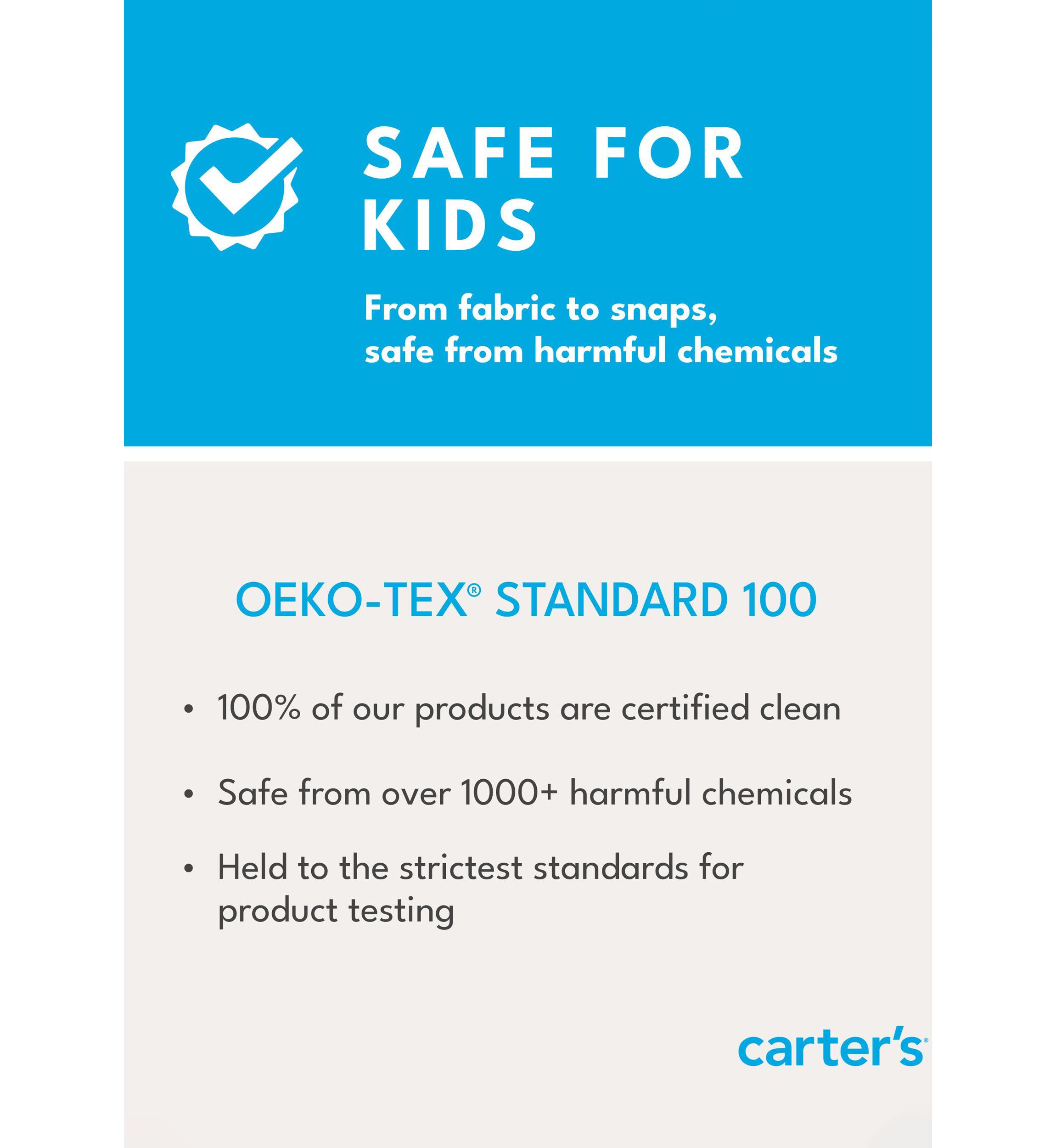 SAFE FOR KIDS

From fabric to snaps, safe from harmful chemicals

OEKO-TEX® STANDARD 100

• 100% of our products are certified clean
• Safe from over 1000+ harmful chemicals
• Held to the strictest standards for product testing

carter's®